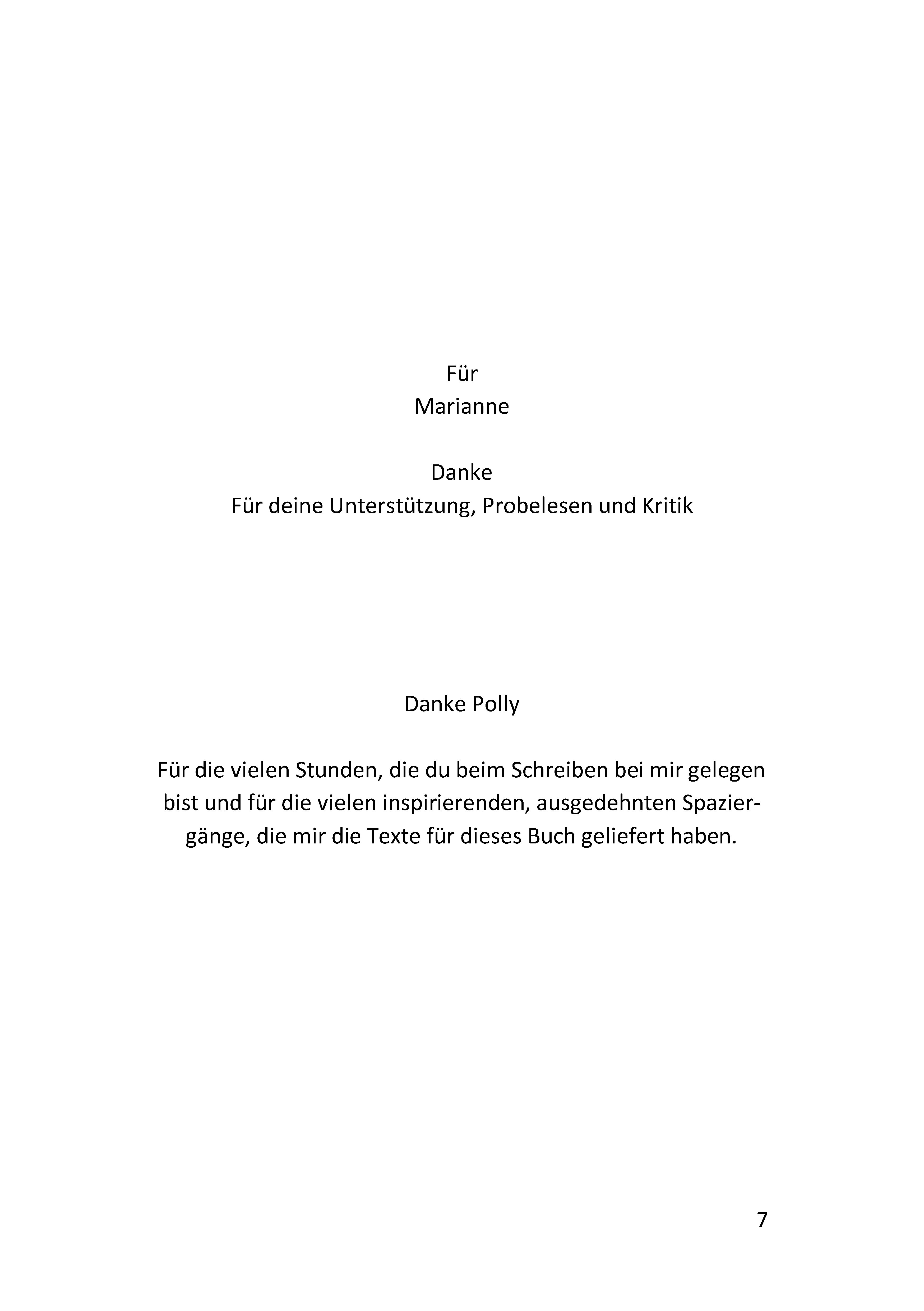 Für
Marianne

Danke
Für deine Unterstützung, Probelesen und Kritik

Danke Polly

Für die vielen Stunden, die du beim Schreiben bei mir gelegen bist und für die vielen inspirierenden, ausgedehnten Spaziergänge, die mir die Texte für dieses Buch geliefert haben.

7